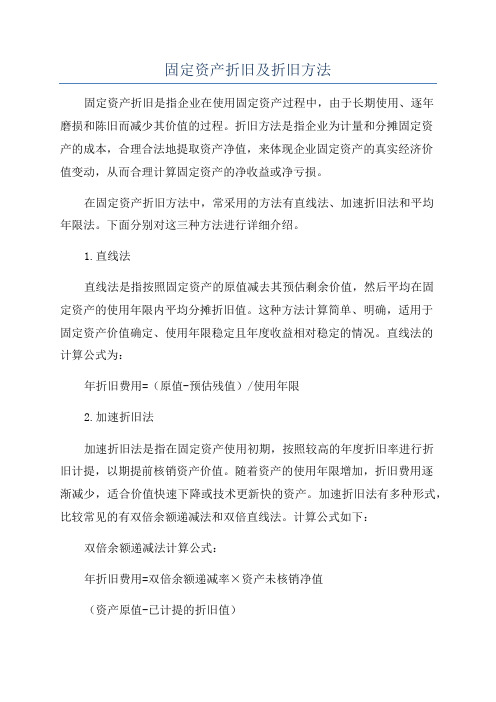 固定资产折旧及折旧方法

固定资产折旧是指企业在使用固定资产过程中，由于长期使用、逐年磨损和陈旧而减少其价值的过程。折旧方法是指企业为计量和分摊固定资产的成本，合理合法地提取资产净值，来体现企业固定资产的真实经济价值变动，从而合理计算固定资产的净收益或净亏损。

在固定资产折旧方法中，常采用的方法有直线法、加速折旧法和平均年限法。下面分别对这三种方法进行详细介绍。

1.直线法

直线法是指按照固定资产的原值减去其预估剩余价值，然后平均在固定资产的使用年限内平均分摊折旧值。这种方法计算简单、明确，适用于固定资产价值确定、使用年限稳定且年度收益相对稳定的情况。直线法的计算公式为：

年折旧费用=（原值-预估残值）/使用年限

2.加速折旧法

加速折旧法是指在固定资产使用初期，按照较高的年度折旧率进行折旧计提，以期提前核销资产价值。随着资产的使用年限增加，折旧费用逐渐减少，适合价值快速下降或技术更新快的资产。加速折旧法有多种形式，比较常见的有双倍余额递减法和双倍直线法。计算公式如下：

双倍余额递减法计算公式：

年折旧费用=双倍余额递减率×资产未核销净值

（资产原值-已计提的折旧值）